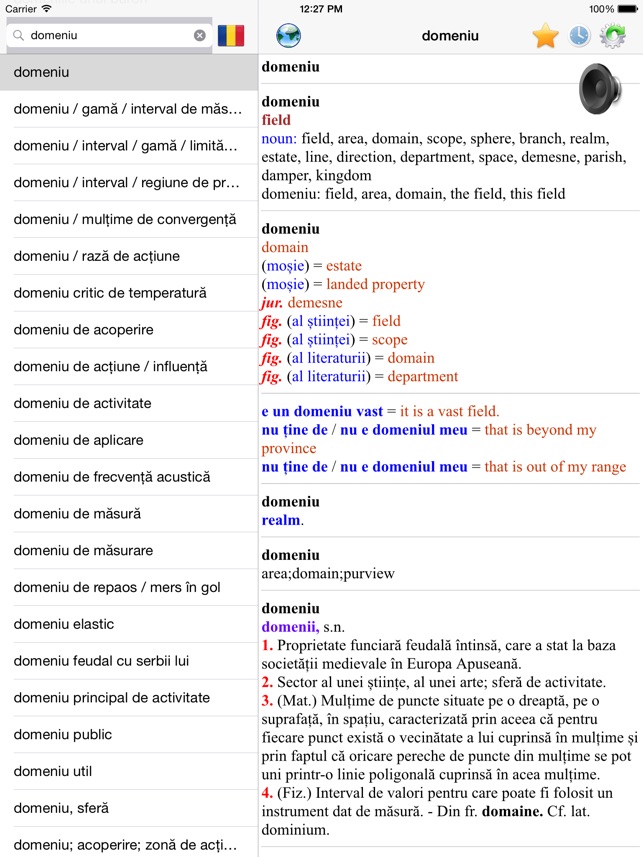 Carrier
12:27 PM
100%

domeniu

domeniu
domeniu / gamă / interval de măs...
domeniu / interval / gamă / limită...
domeniu / interval / regiune de pr...
domeniu / mulțime de convergență
domeniu / rază de acțiune
domeniu critic de temperatură
domeniu de acoperire
domeniu de acțiune / influență
domeniu de activitate
domeniu de aplicare
domeniu de frecvență acustică
domeniu de măsură
domeniu de măsurare
domeniu de repaos / mers în gol
domeniu elastic
domeniu feudal cu serbii lui
domeniu principal de activitate
domeniu public
domeniu util
domeniu, sferă
domeniu; acoperire; zonă de acți...

domeniu

domeniu

domeniu
field
noun: field, area, domain, scope, sphere, branch, realm, estate, line, direction, department, space, demesne, parish, damper, kingdom
domeniu: field, area, domain, the field, this field

domeniu
domain
(moșie) = estate
(moșie) = landed property
jur. demesne
fig. (al științei) = field
fig. (al științei) = scope
fig. (al literaturii) = domain
fig. (al literaturii) = department

e un domeniu vast = it is a vast field.
nu ține de / nu e domeniul meu = that is beyond my province
nu ține de / nu e domeniul meu = that is out of my range

domeniu
realm.

domeniu
area;domain;purview

domeniu
domenii, s.n.
1. Proprietate funciară feudală întinsă, care a stat la baza societății medievale în Europa Apuseană.
2. Sector al unei științe, al unei arte; sferă de activitate.
3. (Mat.) Mulțime de puncte situate pe o dreaptă, pe o suprafață, în spațiu, caracterizată prin aceea că pentru fiecare punct există o vecinătate a lui cuprinsă în mulțime și prin faptul că oricare pereche de puncte din mulțime se pot uni printr-o linie poligonală cuprinsă în acea mulțime.
4. (Fiz.) Interval de valori pentru care poate fi folosit un instrument dat de măsură. - Din fr. domaine. Cf. lat. dominium.